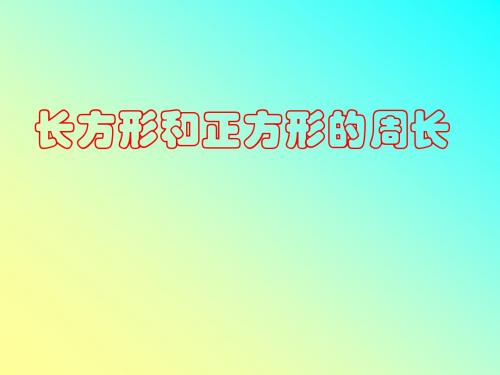 长方形和正方形的周长